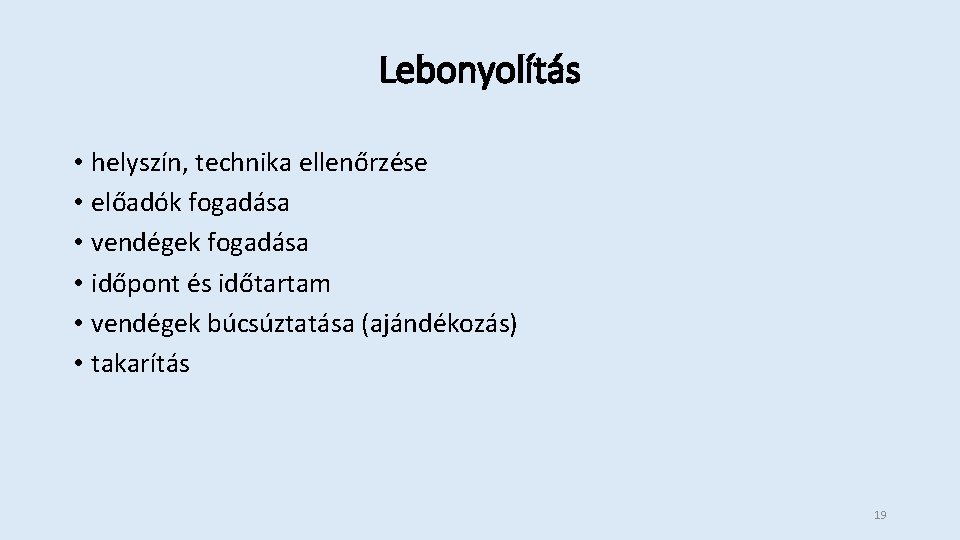 Lebonyolítás

• helyszín, technika ellenőrzése
• előadók fogadása
• vendégek fogadása
• időpont és időtartam
• vendégek búcsúztatása (ajándékozás)
• takarítás

19